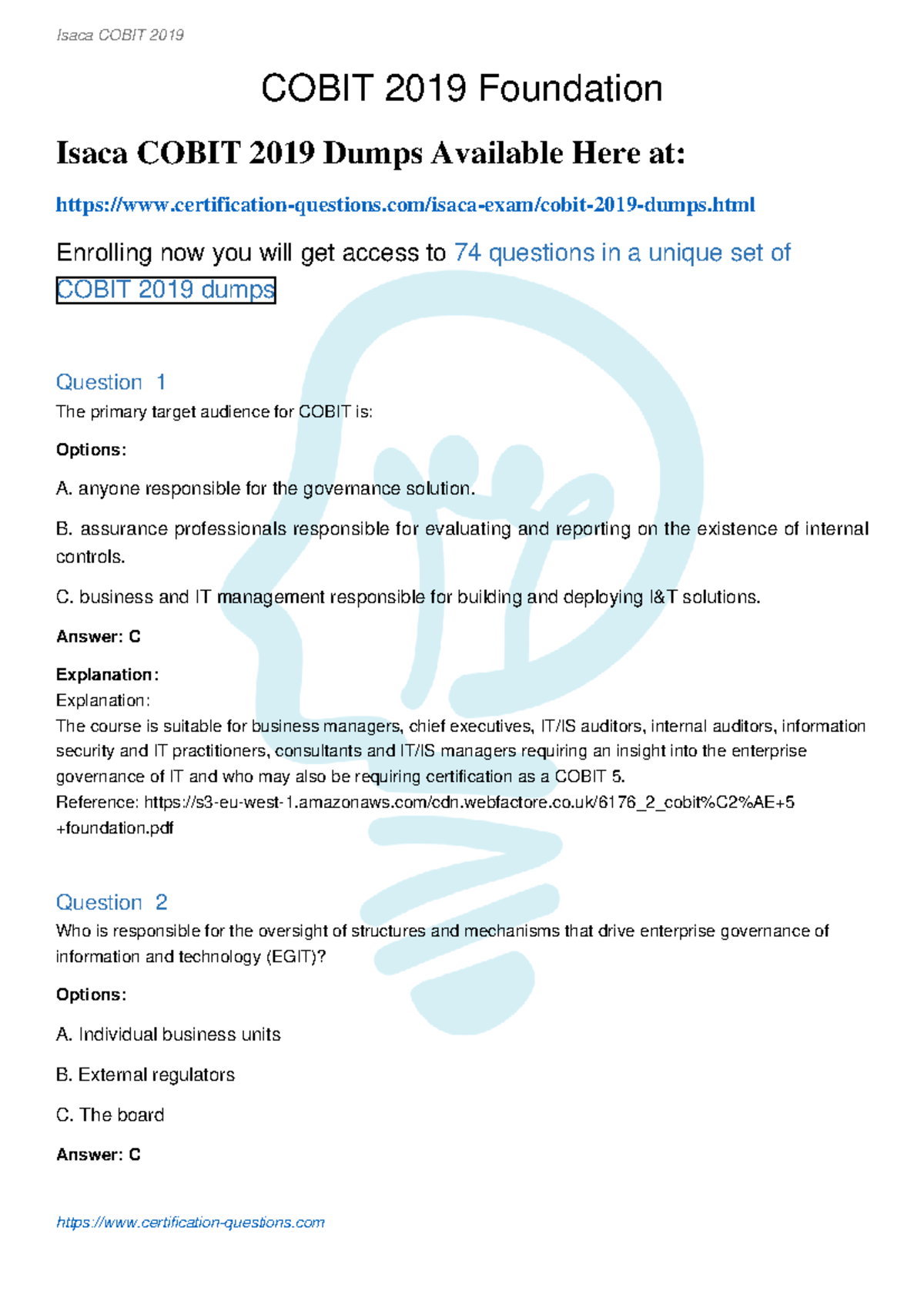 Isaca COBIT 2019

COBIT 2019 Foundation

Isaca COBIT 2019 Dumps Available Here at:

https://www.certification-questions.com/isaca-exam/cobit-2019-dumps.html

Enrolling now you will get access to 74 questions in a unique set of COBIT 2019 dumps

Question 1
The primary target audience for COBIT is:

Options:

A. anyone responsible for the governance solution.

B. assurance professionals responsible for evaluating and reporting on the existence of internal controls.

C. business and IT management responsible for building and deploying I&T solutions.

Answer: C

Explanation:
Explanation:
The course is suitable for business managers, chief executives, IT/IS auditors, internal auditors, information security and IT practitioners, consultants and IT/IS managers requiring an insight into the enterprise governance of IT and who may also be requiring certification as a COBIT 5.
Reference: https://s3-eu-west-1.amazonaws.com/cdn.webfactore.co.uk/6176_2_cobit%C2%AE+5+foundation.pdf

Question 2
Who is responsible for the oversight of structures and mechanisms that drive enterprise governance of information and technology (EGIT)?

Options:

A. Individual business units

B. External regulators

C. The board

Answer: C

https://www.certification-questions.com